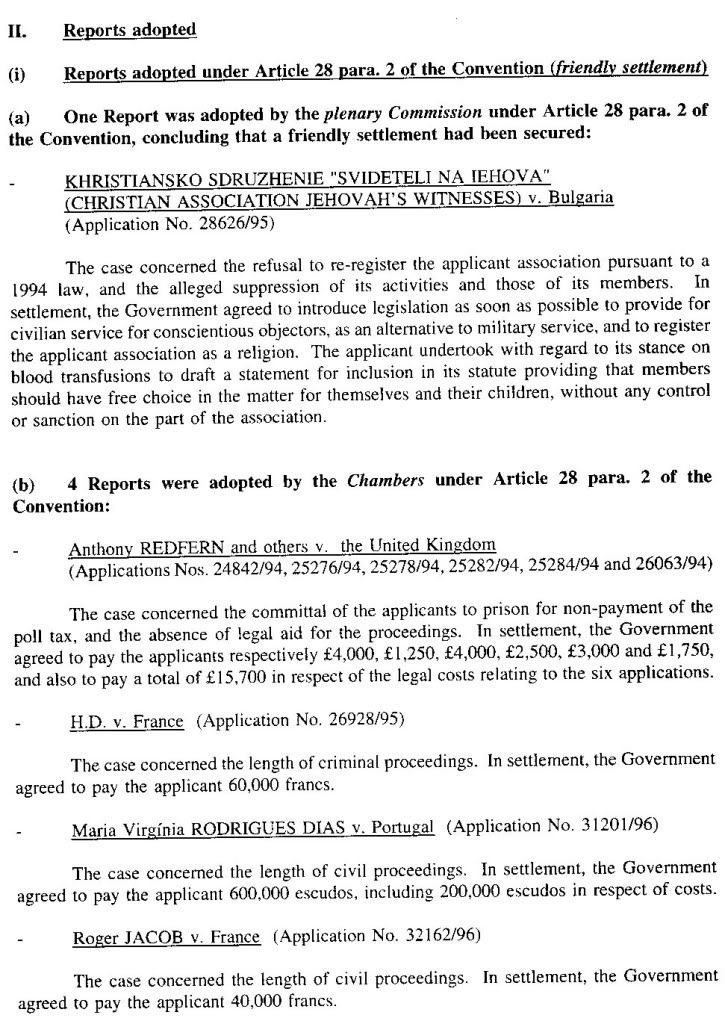 II. Reports adopted

(i) Reports adopted under Article 28 para. 2 of the Convention (friendly settlement)

(a) One Report was adopted by the plenary Commission under Article 28 para. 2 of the Convention, concluding that a friendly settlement had been secured:

- KHRISTIANSKO SDRUZHENIE "SVIDETELI NA IEHOVA" (CHRISTIAN ASSOCIATION JEHOVAH'S WITNESSES) v. Bulgaria (Application No. 28626/95)

The case concerned the refusal to re-register the applicant association pursuant to a 1994 law, and the alleged suppression of its activities and those of its members. In settlement, the Government agreed to introduce legislation as soon as possible to provide for civilian service for conscientious objectors, as an alternative to military service, and to register the applicant association as a religion. The applicant undertook with regard to its stance on blood transfusions to draft a statement for inclusion in its statute providing that members should have free choice in the matter for themselves and their children, without any control or sanction on the part of the association.

(b) 4 Reports were adopted by the Chambers under Article 28 para. 2 of the Convention:

- Anthony REDFERN and others v. the United Kingdom (Applications Nos. 24842/94, 25276/94, 25278/94, 25282/94, 25284/94 and 26063/94)

The case concerned the committal of the applicants to prison for non-payment of the poll tax, and the absence of legal aid for the proceedings. In settlement, the Government agreed to pay the applicants respectively £4,000, £1,250, £4,000, £2,500, £3,000 and £1,750, and also to pay a total of £15,700 in respect of the legal costs relating to the six applications.

- H.D. v. France (Application No. 26928/95)

The case concerned the length of criminal proceedings. In settlement, the Government agreed to pay the applicant 60,000 francs.

- Maria Virgínia RODRIGUES DIAS v. Portugal (Application No. 31201/96)

The case concerned the length of civil proceedings. In settlement, the Government agreed to pay the applicant 600,000 escudos, including 200,000 escudos in respect of costs.

- Roger JACOB v. France (Application No. 32162/96)

The case concerned the length of civil proceedings. In settlement, the Government agreed to pay the applicant 40,000 francs.